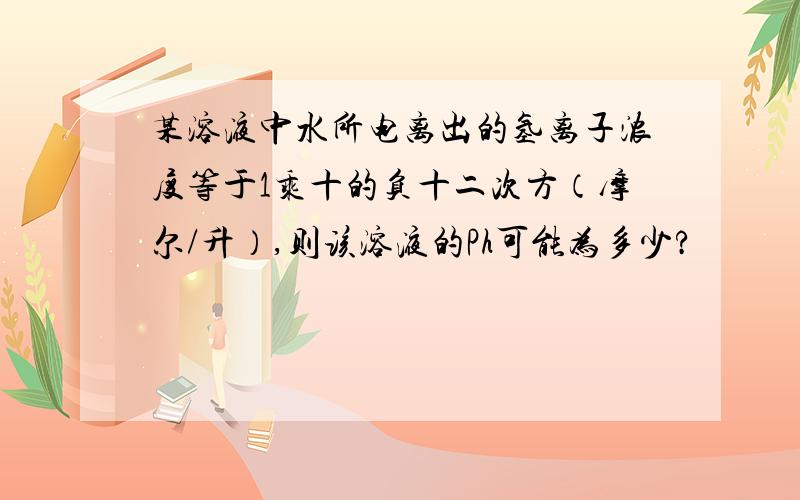 某溶液中水所电离出的氢离子浓度等于1乘十的负十二次方（摩尔/升）,则该溶液的Ph可能为多少?